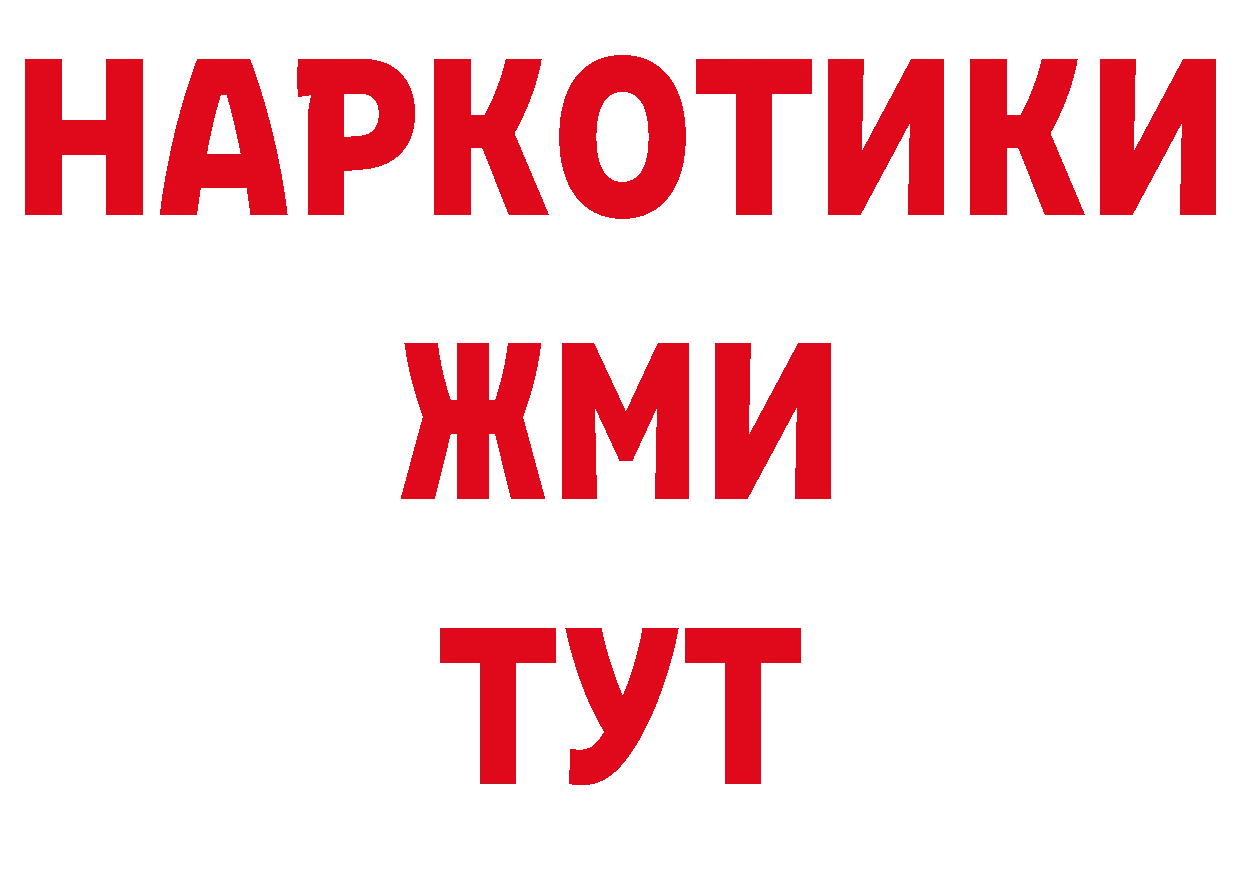 НАРКОТИКИ
ЖМИ
ТУТ